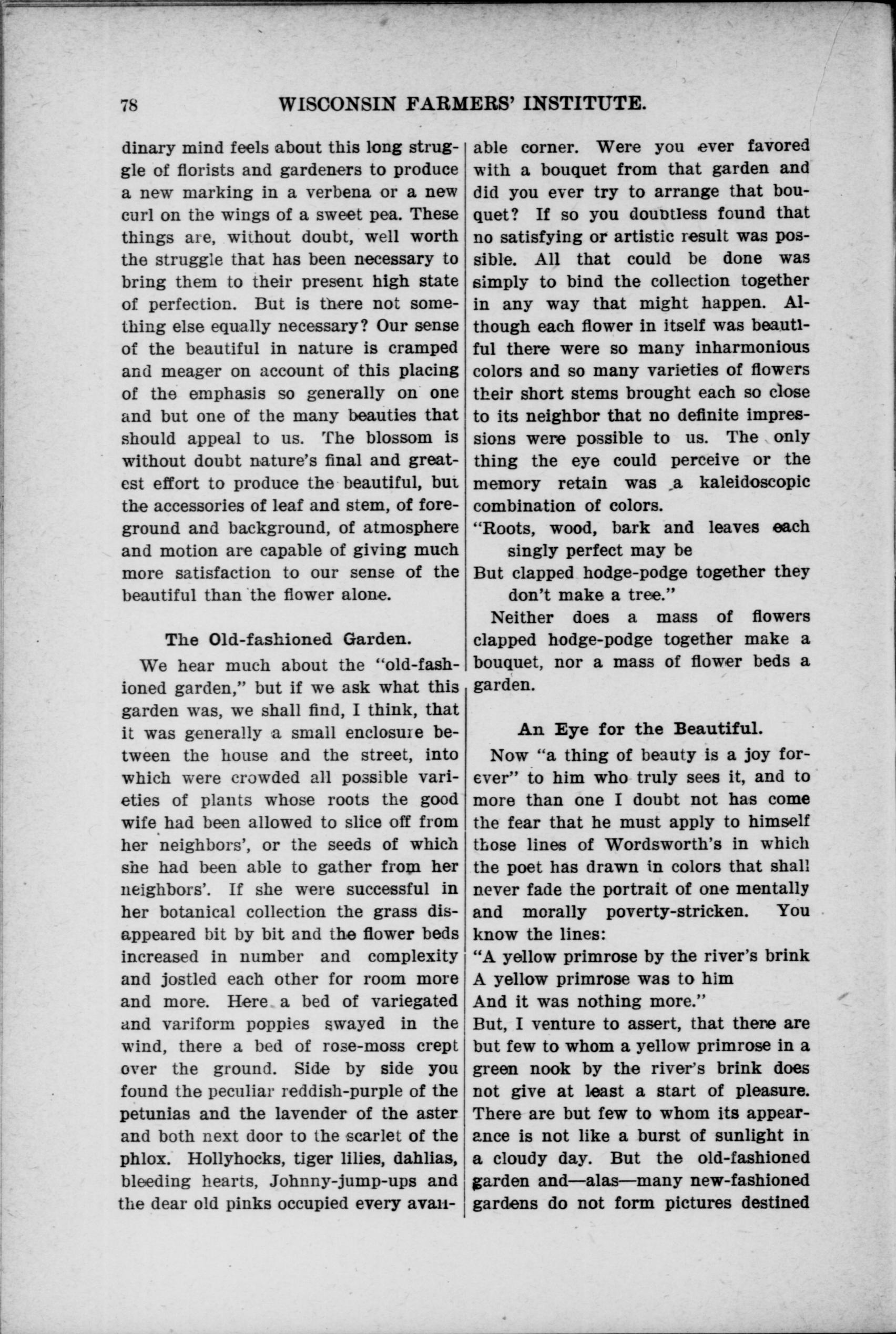 78 WISCONSIN FARMERS' INSTITUTE.

dinary mind feels about this long struggle of florists and gardeners to produce a new marking in a verbena or a new curl on the wings of a sweet pea. These things are, without doubt, well worth the struggle that has been necessary to bring them to their present high state of perfection. But is there not something else equally necessary? Our sense of the beautiful in nature is cramped and meager on account of this placing of the emphasis so generally on one and but one of the many beauties that should appeal to us. The blossom is without doubt nature's final and greatest effort to produce the beautiful, but the accessories of leaf and stem, of foreground and background, of atmosphere and motion are capable of giving much more satisfaction to our sense of the beautiful than the flower alone.

The Old-fashioned Garden.

We hear much about the "old-fashioned garden," but if we ask what this garden was, we shall find, I think, that it was generally a small enclosure between the house and the street, into which were crowded all possible varieties of plants whose roots the good wife had been allowed to slice off from her neighbors', or the seeds of which she had been able to gather from her neighbors'. If she were successful in her botanical collection the grass disappeared bit by bit and the flower beds increased in number and complexity and jostled each other for room more and more. Here a bed of variegated and variform poppies swayed in the wind, there a bed of rose-moss crept over the ground. Side by side you found the peculiar reddish-purple of the petunias and the lavender of the aster and both next door to the scarlet of the phlox. Hollyhocks, tiger lilies, dahlias, bleeding hearts, Johnny-jump-ups and the dear old pinks occupied every available corner. Were you ever favored with a bouquet from that garden and did you ever try to arrange that bouquet? If so you doubtless found that no satisfying or artistic result was possible. All that could be done was simply to bind the collection together in any way that might happen. Although each flower in itself was beautiful there were so many inharmonious colors and so many varieties of flowers their short stems brought each so close to its neighbor that no definite impressions were possible to us. The only thing the eye could perceive or the memory retain was a kaleidoscopic combination of colors.

"Roots, wood, bark and leaves each singly perfect may be
But clapped hodge-podge together they don't make a tree."

Neither does a mass of flowers clapped hodge-podge together make a bouquet, nor a mass of flower beds a garden.

An Eye for the Beautiful.

Now "a thing of beauty is a joy forever" to him who truly sees it, and to more than one I doubt not has come the fear that he must apply to himself those lines of Wordsworth's in which the poet has drawn in colors that shall never fade the portrait of one mentally and morally poverty-stricken. You know the lines:

"A yellow primrose by the river's brink
A yellow primrose was to him
And it was nothing more."

But, I venture to assert, that there are but few to whom a yellow primrose in a green nook by the river's brink does not give at least a start of pleasure. There are but few to whom its appearance is not like a burst of sunlight in a cloudy day. But the old-fashioned garden and—alas—many new-fashioned gardens do not form pictures destined